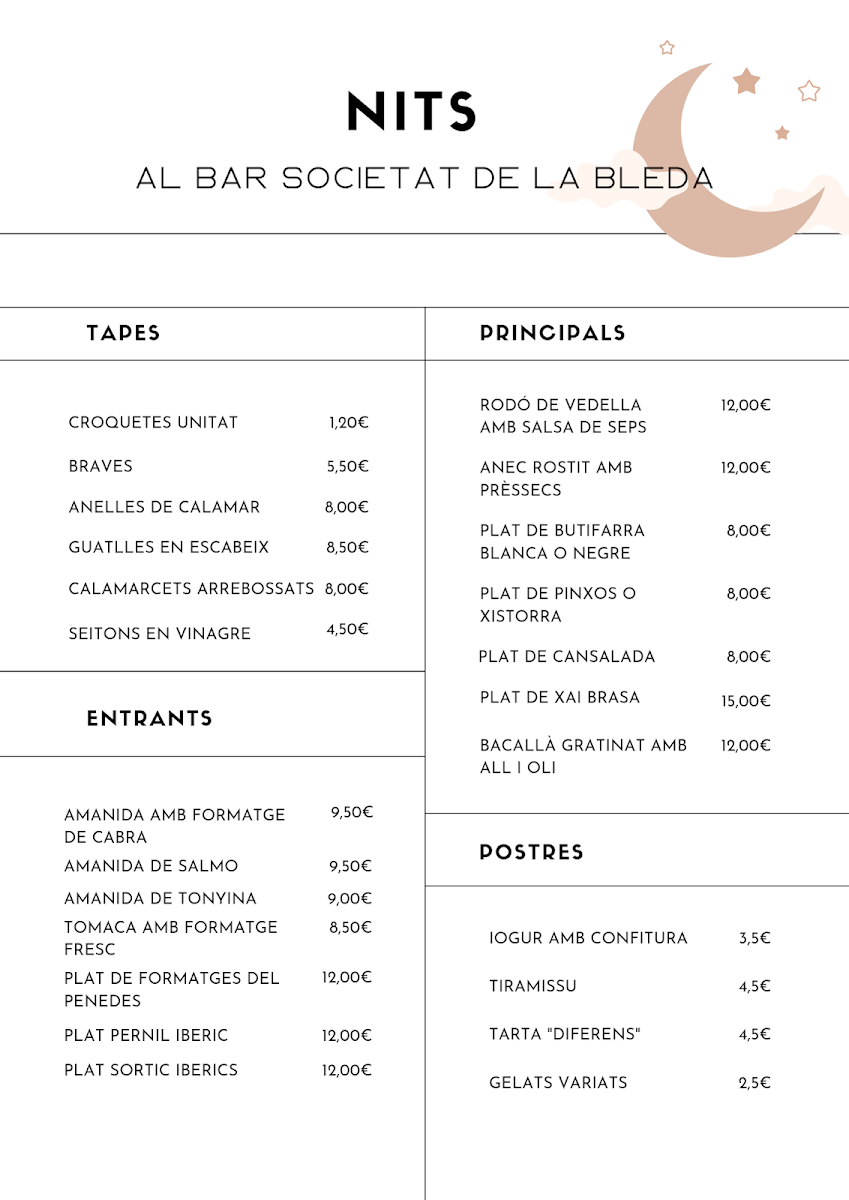 NITS

AL BAR SOCIETAT DE LA BLEDA

TAPES

CROQUETES UNITAT 1,20€

BRAVES 5,50€

ANELLES DE CALAMAR 8,00€

GUATLLES EN ESCABEIX 8,50€

CALAMARCETS ARREBOSSATS 8,00€

SEITONS EN VINAGRE 4,50€

ENTRANTS

AMANIDA AMB FORMATGE DE CABRA 9,50€

AMANIDA DE SALMO 9,50€

AMANIDA DE TONYINA 9,00€

TOMACA AMB FORMATGE FRESC 8,50€

PLAT DE FORMATGES DEL PENEDES 12,00€

PLAT PERNIL IBERIC 12,00€

PLAT SORTIC IBERICS 12,00€

PRINCIPALS

RODÓ DE VEDELLA AMB SALSA DE SEPS 12,00€

ANEC ROSTIT AMB PRÈSSECS 12,00€

PLAT DE BUTIFARRA BLANCA O NEGRE 8,00€

PLAT DE PINXOS O XISTORRA 8,00€

PLAT DE CANSALADA 8,00€

PLAT DE XAI BRASA 15,00€

BACALLÀ GRATINAT AMB ALL I OLI 12,00€

POSTRES

IOGUR AMB CONFITURA 3,5€

TIRAMISSU 4,5€

TARTA "DIFERENS" 4,5€

GELATS VARIATS 2,5€